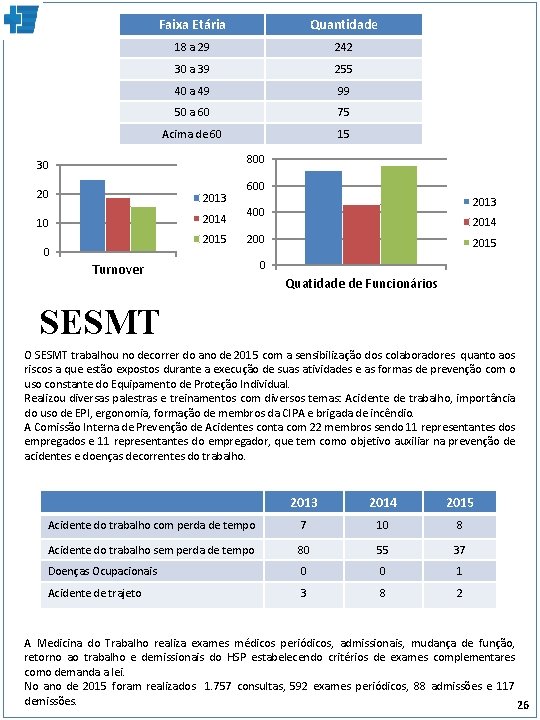 | Faixa Etária | Quantidade |
|---|---|
| 18 a 29 | 242 |
| 30 a 39 | 255 |
| 40 a 49 | 99 |
| 50 a 60 | 75 |
| Acima de 60 | 15 |

30
20
10
0
2013
2014
2015
Turnover

800
600
400
200
0
2013
2014
2015
Quatidade de Funcionários

SESMT

O SESMT trabalhou no decorrer do ano de 2015 com a sensibilização dos colaboradores quanto aos riscos a que estão expostos durante a execução de suas atividades e as formas de prevenção com o uso constante do Equipamento de Proteção Individual.
Realizou diversas palestras e treinamentos com diversos temas: Acidente de trabalho, importância do uso de EPI, ergonomia, formação de membros da CIPA e brigada de incêndio.
A Comissão Interna de Prevenção de Acidentes conta com 22 membros sendo 11 representantes dos empregados e 11 representantes do empregador, que tem como objetivo auxiliar na prevenção de acidentes e doenças decorrentes do trabalho.

| | 2013 | 2014 | 2015 |
|---|---|---|---|
| Acidente do trabalho com perda de tempo | 7 | 10 | 8 |
| Acidente do trabalho sem perda de tempo | 80 | 55 | 37 |
| Doenças Ocupacionais | 0 | 0 | 1 |
| Acidente de trajeto | 3 | 8 | 2 |

A Medicina do Trabalho realiza exames médicos periódicos, admissionais, mudança de função, retorno ao trabalho e demissionais do HSP estabelecendo critérios de exames complementares como demanda a lei.
No ano de 2015 foram realizados 1.757 consultas, 592 exames periódicos, 88 admissões e 117 demissões.

26